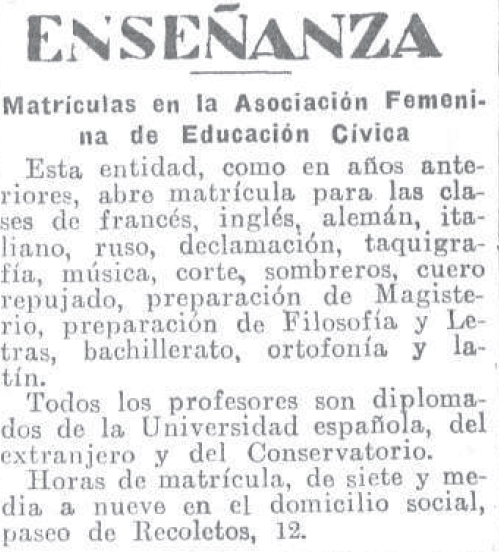 ENSEÑANZA

Matrículas en la Asociación Femenina de Educación Cívica

Esta entidad, como en años anteriores, abre matrícula para las clases de francés, inglés, alemán, italiano, ruso, declamación, taquigrafía, música, corte, sombreros, cuero repujado, preparación de Magisterio, preparación de Filosofía y Letras, bachillerato, ortofonía y latín.

Todos los profesores son diplomados de la Universidad española, del extranjero y del Conservatorio.

Horas de matrícula, de siete y media a nueve en el domicilio social, paseo de Recoletos, 12.